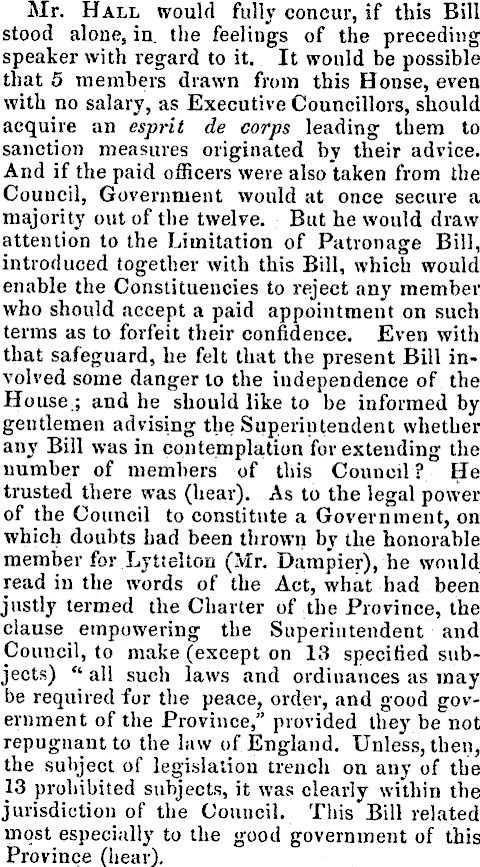 Mr. Hall would fully concur, if this Bill stood alone, in the feelings of the preceding speaker with regard to it. It would be possible that 5 members drawn from this Honse, even with no salary, as Executive Councillors, should acquire an esprit de corps leading them to sanction measures originated by their advice. And if the paid officers were also taken from the Council, Government would at once secure a majority out of the twelve. But he would draw attention to the Limitation of Patronage Bill, introduced together with this Bill, which would enable the Constituencies to reject any member who should accept a paid appointment on such terms as to forfeit their confidence. Even with that safeguard, he felt that the present Bill involved some danger to the independence of the House; and he should like to be informed by gentlemen advising the Superintendent whether any Bill was in contemplation for extending the number of members of this Council? He trusted there was (hear). As to the legal power of the Council to constitute a Government, on which doubts had been thrown by the honorable member for Lyttelton (Mr. Dampier), he would read in the words of the Act, what had been justly termed the Charter of the Province, the clause empowering the Superintendent and Council, to make (except on 13 specified subjects) "all such laws and ordinances as may be required for the peace, order, and good government of the Province," provided they be not repugnant to the law of England. Unless, then, the subject of legislation trench on any of the 13 prohibited subjects, it was clearly within the jurisdiction of the Council. This Bill related most especially to the good government of this Province (hear).